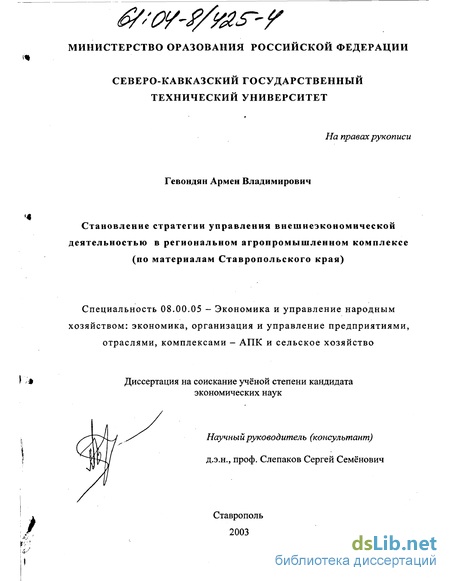 61:04-8/425-4

МИНИСТЕРСТВО ОРАЗОВАНИЯ РОССИЙСКОЙ ФЕДЕРАЦИИ

СЕВЕРО-КАВКАЗСКИЙ ГОСУДАРСТВЕННЫЙ ТЕХНИЧЕСКИЙ УНИВЕРСИТЕТ

На правах рукописи

Гевондян Армен Владимирович

Становление стратегии управления внешнеэкономической деятельностью в региональном агропромышленном комплексе (по материалам Ставропольского края)

Специальность 08.00.05 – Экономика и управление народным хозяйством: экономика, организация и управление предприятиями, отраслями, комплексами – АПК и сельское хозяйство

Диссертация на соискание учёной степени кандидата экономических наук

Научный руководитель (консультант)

д.э.н., проф. Слепаков Сергей Семёнович

Ставрополь
2003

dsLib.net
библиотека диссертаций